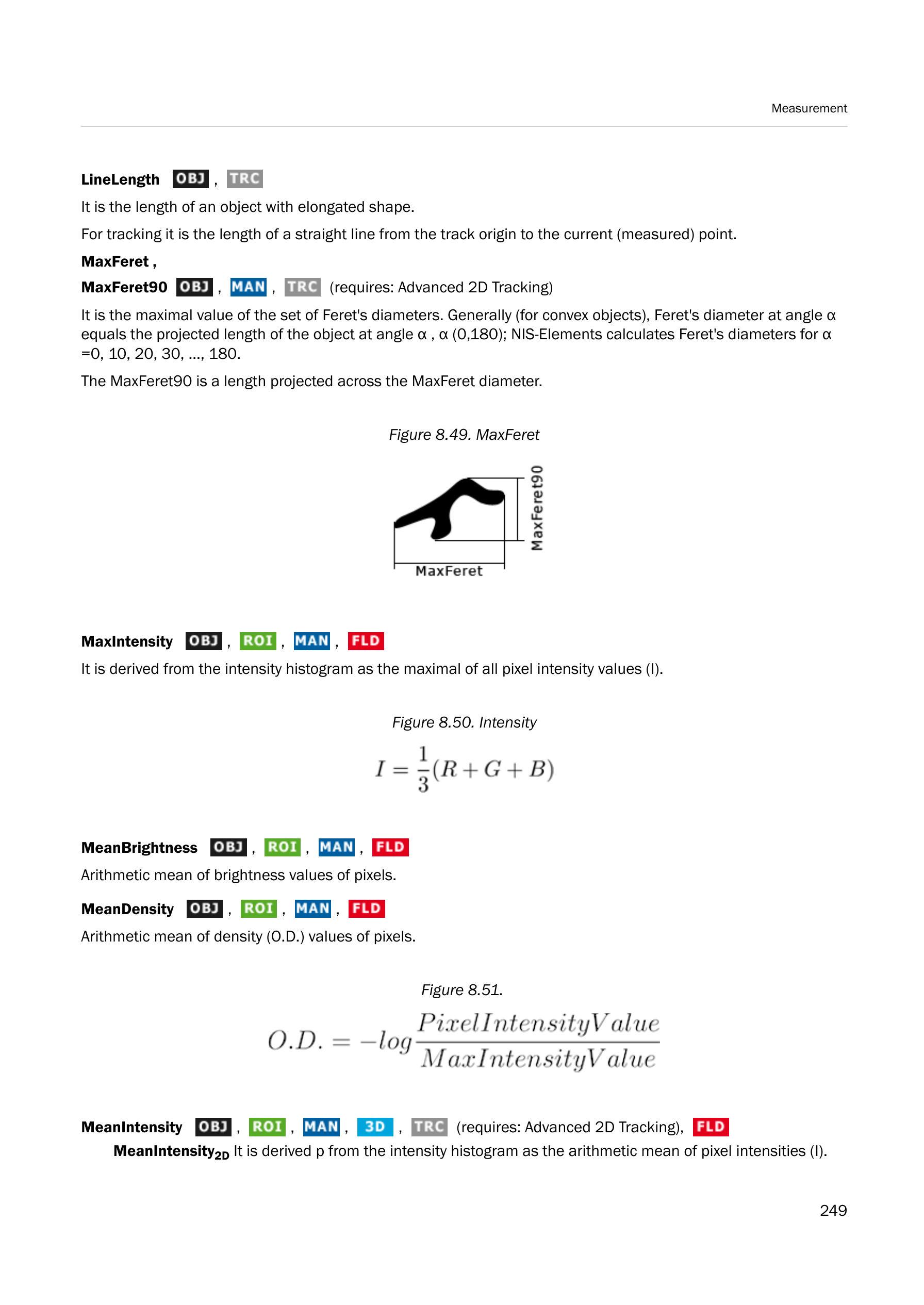 Measurement

LineLength OBJ , TRC

It is the length of an object with elongated shape.

For tracking it is the length of a straight line from the track origin to the current (measured) point.

MaxFeret ,

MaxFeret90 OBJ , MAN , TRC (requires: Advanced 2D Tracking)

It is the maximal value of the set of Feret's diameters. Generally (for convex objects), Feret's diameter at angle α equals the projected length of the object at angle α , α (0,180); NIS-Elements calculates Feret's diameters for α =0, 10, 20, 30, ..., 180.

The MaxFeret90 is a length projected across the MaxFeret diameter.

Figure 8.49. MaxFeret

MaxFeret90

MaxFeret

MaxIntensity OBJ , ROI , MAN , FLD

It is derived from the intensity histogram as the maximal of all pixel intensity values (I).

Figure 8.50. Intensity

$I = \frac{1}{3}(R + G + B)$

MeanBrightness OBJ , ROI , MAN , FLD

Arithmetic mean of brightness values of pixels.

MeanDensity OBJ , ROI , MAN , FLD

Arithmetic mean of density (O.D.) values of pixels.

Figure 8.51.

$O.D. = -log\frac{PixelIntensityValue}{MaxIntensityValue}$

MeanIntensity OBJ , ROI , MAN , 3D , TRC (requires: Advanced 2D Tracking), FLD

MeanIntensity$_{2D}$ It is derived p from the intensity histogram as the arithmetic mean of pixel intensities (I).

249